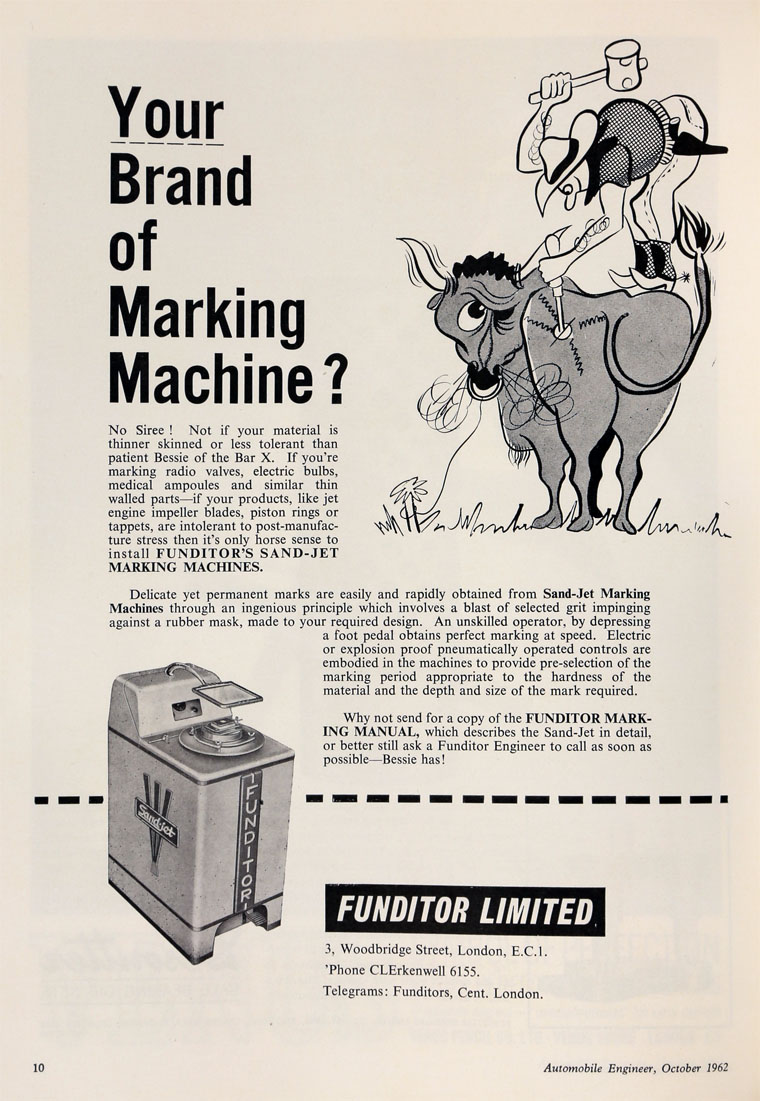 Your Brand of Marking Machine?

No Siree! Not if your material is thinner skinned or less tolerant than patient Bessie of the Bar X. If you're marking radio valves, electric bulbs, medical ampoules and similar thin walled parts—if your products, like jet engine impeller blades, piston rings or tappets, are intolerant to post-manufacture stress then it's only horse sense to install FUNDITOR'S SAND-JET MARKING MACHINES.

Delicate yet permanent marks are easily and rapidly obtained from Sand-Jet Marking Machines through an ingenious principle which involves a blast of selected grit impinging against a rubber mask, made to your required design. An unskilled operator, by depressing a foot pedal obtains perfect marking at speed. Electric or explosion proof pneumatically operated controls are embodied in the machines to provide pre-selection of the marking period appropriate to the hardness of the material and the depth and size of the mark required.

Why not send for a copy of the FUNDITOR MARKING MANUAL, which describes the Sand-Jet in detail, or better still ask a Funditor Engineer to call as soon as possible—Bessie has!

Sandjet

FUNDITOR

FUNDITOR LIMITED

3, Woodbridge Street, London, E.C.1.
'Phone CLErkenwell 6155.
Telegrams: Funditors, Cent. London.

10

Automobile Engineer, October 1962